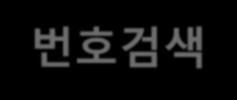 번호검색